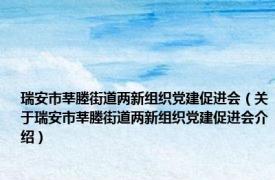 瑞安市莘塍街道两新组织党建促进会（关于瑞安市莘塍街道两新组织党建促进会介绍）